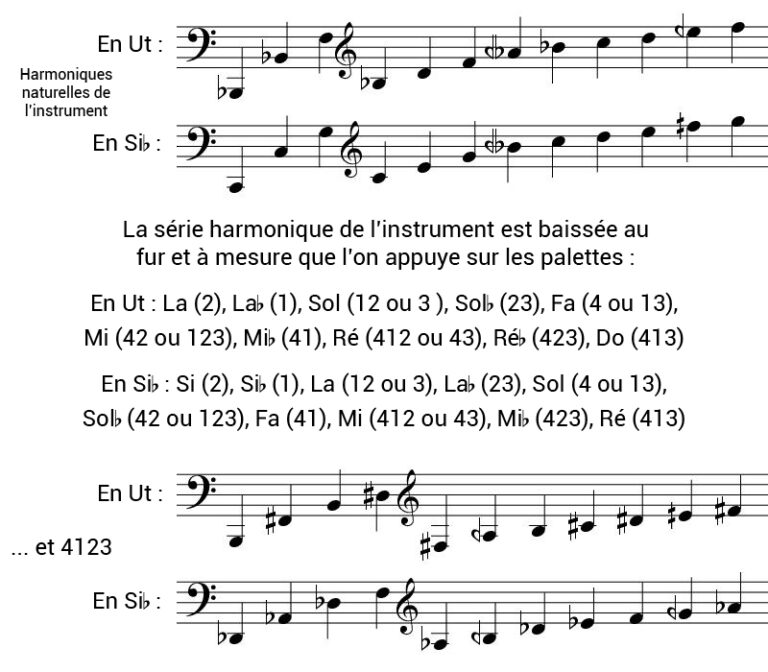 En Ut :

Harmoniques naturelles de l'instrument

En Si♭ :

La série harmonique de l'instrument est baissée au fur et à mesure que l'on appuye sur les palettes :

En Ut : La (2), La♭ (1), Sol (12 ou 3 ), Sol♭ (23), Fa (4 ou 13), Mi (42 ou 123), Mi♭ (41), Ré (412 ou 43), Ré♭ (423), Do (413)

En Si♭ : Si (2), Si♭ (1), La (12 ou 3), La♭ (23), Sol (4 ou 13), Sol♭ (42 ou 123), Fa (41), Mi (412 ou 43), Mi♭ (423), Ré (413)

En Ut :

... et 4123

En Si♭ :